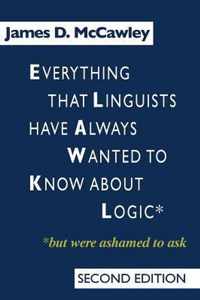 James D. McCawley

EVERYTHING THAT LINGUISTS HAVE ALWAYS WANTED TO KNOW ABOUT LOGIC*

*but were ashamed to ask

SECOND EDITION